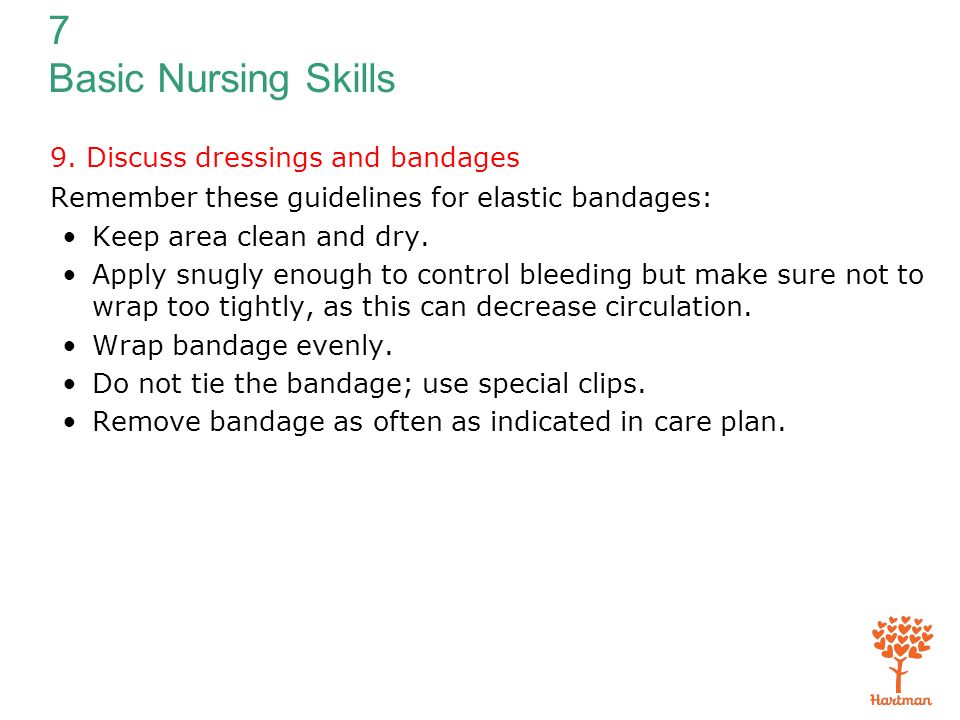 7
Basic Nursing Skills

9. Discuss dressings and bandages

Remember these guidelines for elastic bandages:

• Keep area clean and dry.
• Apply snugly enough to control bleeding but make sure not to wrap too tightly, as this can decrease circulation.
• Wrap bandage evenly.
• Do not tie the bandage; use special clips.
• Remove bandage as often as indicated in care plan.

Hartman